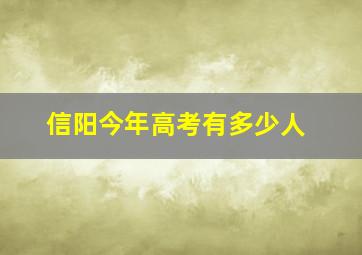 信阳今年高考有多少人